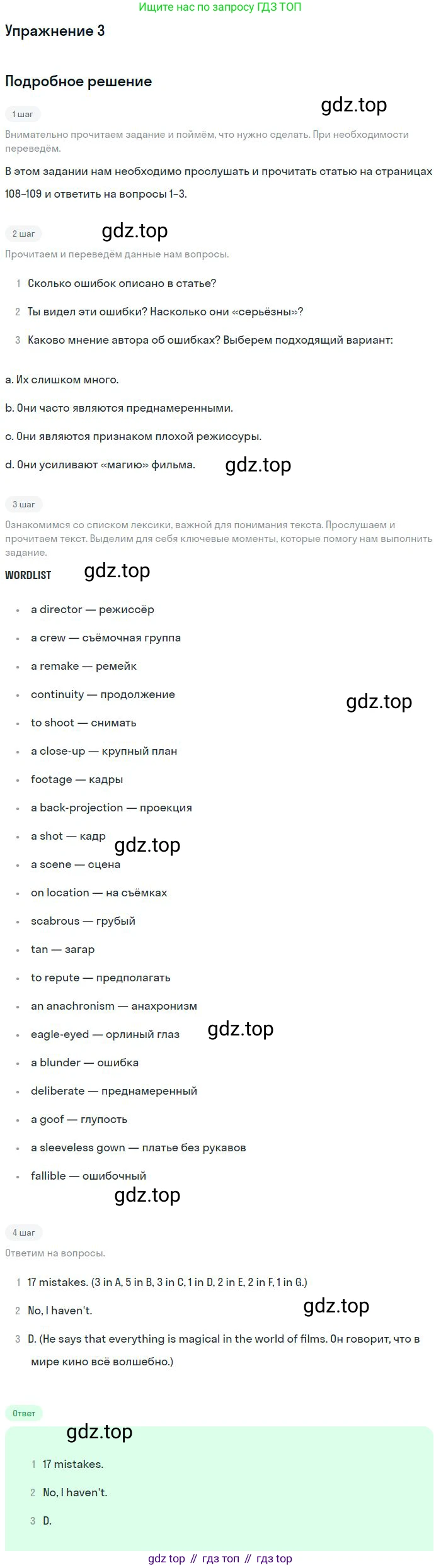 Ищите нас по запросу ГДЗ ТОП

Упражнение 3

Подробное решение

1 шаг

Внимательно прочитаем задание и поймём, что нужно сделать. При необходимости переведём.

В этом задании нам необходимо прослушать и прочитать статью на страницах 108–109 и ответить на вопросы 1–3.

2 шаг

Прочитаем и переведём данные нам вопросы.

1 Сколько ошибок описано в статье?

2 Ты видел эти ошибки? Насколько они «серьёзны»?

3 Каково мнение автора об ошибках? Выберем подходящий вариант:

a. Их слишком много.

b. Они часто являются преднамеренными.

c. Они являются признаком плохой режиссуры.

d. Они усиливают «магию» фильма.

3 шаг

Ознакомимся со списком лексики, важной для понимания текста. Прослушаем и прочитаем текст. Выделим для себя ключевые моменты, которые помогу нам выполнить задание.

WORDLIST

• a director — режиссёр
• a crew — съёмочная группа
• a remake — ремейк
• continuity — продолжение
• to shoot — снимать
• a close-up — крупный план
• footage — кадры
• a back-projection — проекция
• a shot — кадр
• a scene — сцена
• on location — на съёмках
• scabrous — грубый
• tan — загар
• to repute — предполагать
• an anachronism — анахронизм
• eagle-eyed — орлиный глаз
• a blunder — ошибка
• deliberate — преднамеренный
• a goof — глупость
• a sleeveless gown — платье без рукавов
• fallible — ошибочный

4 шаг

Ответим на вопросы.

1 17 mistakes. (3 in A, 5 in B, 3 in C, 1 in D, 2 in E, 2 in F, 1 in G.)

2 No, I haven't.

3 D. (He says that everything is magical in the world of films. Он говорит, что в мире кино всё волшебно.)

Ответ

1 17 mistakes.

2 No, I haven't.

3 D.

gdz top // гдз топ // гдз top

gdz.top